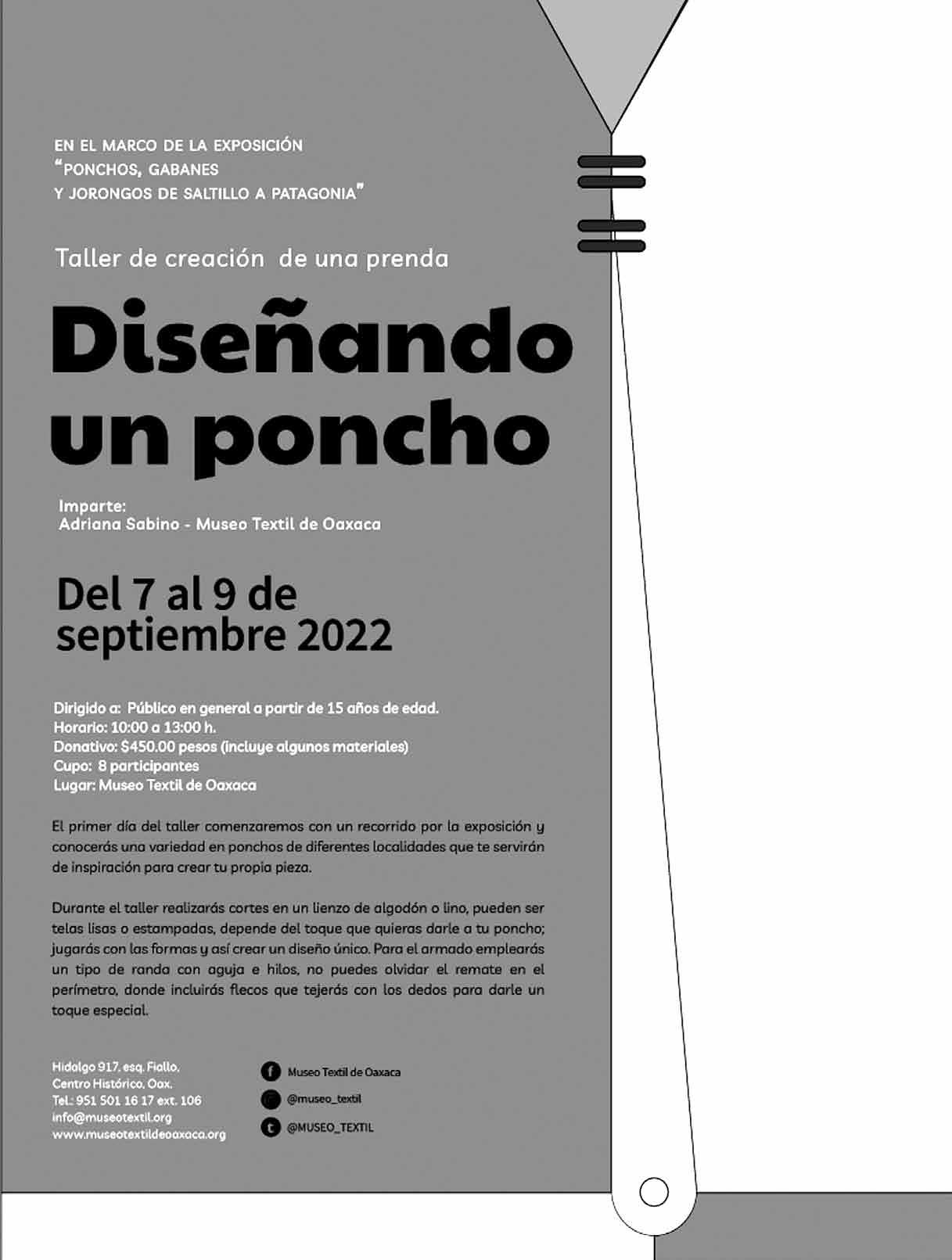 EN EL MARCO DE LA EXPOSICIÓN "PONCHOS, GABANES Y JORONGOS DE SALTILLO A PATAGONIA"

Taller de creación de una prenda

Diseñando un poncho

Imparte:
Adriana Sabino - Museo Textil de Oaxaca

Del 7 al 9 de septiembre 2022

Dirigido a: Público en general a partir de 15 años de edad.
Horario: 10:00 a 13:00 h.
Donativo: $450.00 pesos (incluye algunos materiales)
Cupo: 8 participantes
Lugar: Museo Textil de Oaxaca

El primer día del taller comenzaremos con un recorrido por la exposición y conocerás una variedad en ponchos de diferentes localidades que te servirán de inspiración para crear tu propia pieza.

Durante el taller realizarás cortes en un lienzo de algodón o lino, pueden ser telas lisas o estampadas, depende del toque que quieras darle a tu poncho; jugarás con las formas y así crear un diseño único. Para el armado emplearás un tipo de randa con aguja e hilos, no puedes olvidar el remate en el perímetro, donde incluirás flecos que tejerás con los dedos para darle un toque especial.

Hidalgo 917, esq. Fiallo,
Centro Histórico, Oax.
Tel.: 951 501 16 17 ext. 106
info@museotextil.org
www.museotextildeoaxaca.org

Museo Textil de Oaxaca
@museo_textil
@MUSEO_TEXTIL